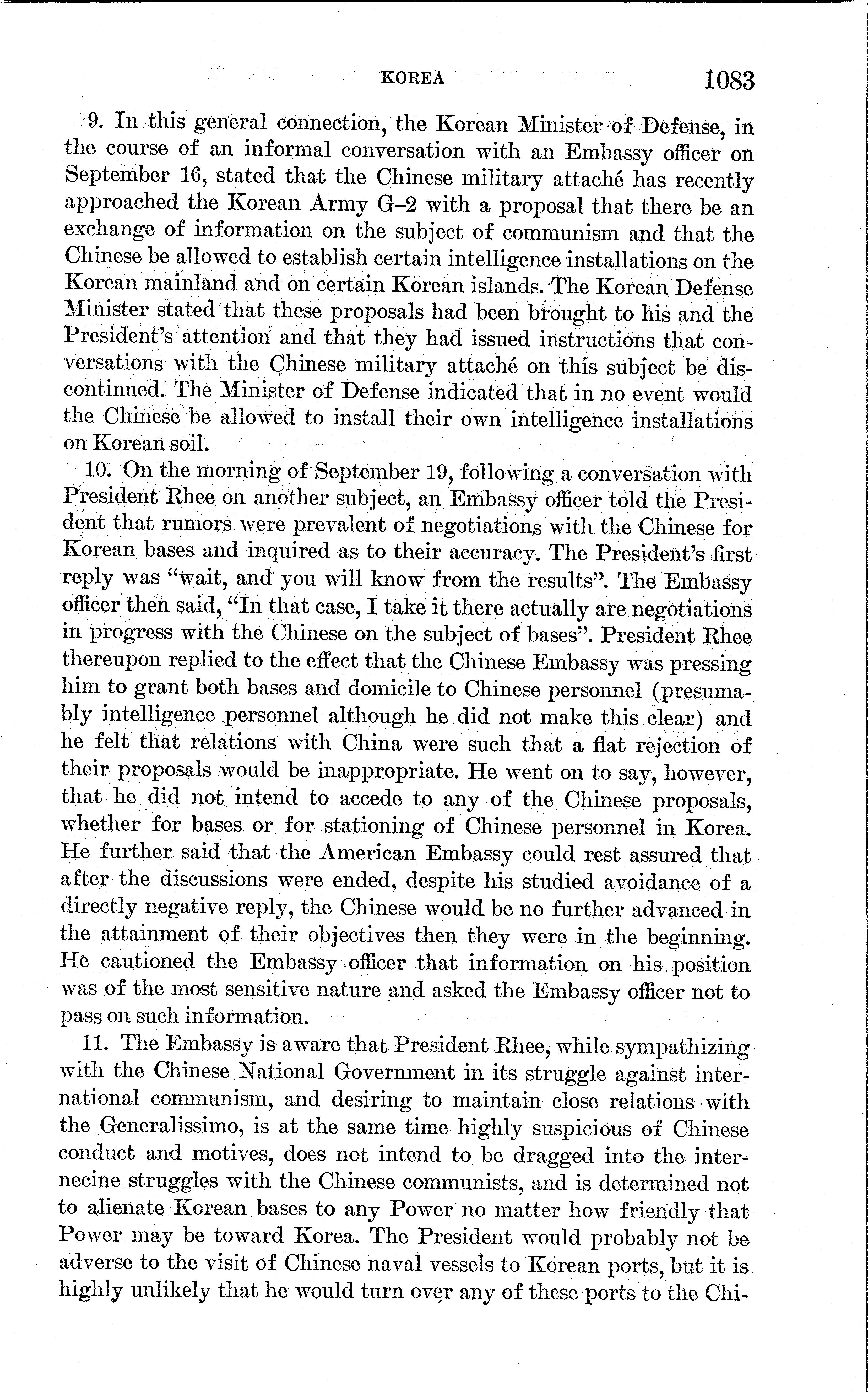 KOREA 1083

9. In this general connection, the Korean Minister of Defense, in the course of an informal conversation with an Embassy officer on September 16, stated that the Chinese military attaché has recently approached the Korean Army G–2 with a proposal that there be an exchange of information on the subject of communism and that the Chinese be allowed to establish certain intelligence installations on the Korean mainland and on certain Korean islands. The Korean Defense Minister stated that these proposals had been brought to his and the President's attention and that they had issued instructions that conversations with the Chinese military attaché on this subject be discontinued. The Minister of Defense indicated that in no event would the Chinese be allowed to install their own intelligence installations on Korean soil.

10. On the morning of September 19, following a conversation with President Rhee on another subject, an Embassy officer told the President that rumors were prevalent of negotiations with the Chinese for Korean bases and inquired as to their accuracy. The President's first reply was "wait, and you will know from the results". The Embassy officer then said, "In that case, I take it there actually are negotiations in progress with the Chinese on the subject of bases". President Rhee thereupon replied to the effect that the Chinese Embassy was pressing him to grant both bases and domicile to Chinese personnel (presumably intelligence personnel although he did not make this clear) and he felt that relations with China were such that a flat rejection of their proposals would be inappropriate. He went on to say, however, that he did not intend to accede to any of the Chinese proposals, whether for bases or for stationing of Chinese personnel in Korea. He further said that the American Embassy could rest assured that after the discussions were ended, despite his studied avoidance of a directly negative reply, the Chinese would be no further advanced in the attainment of their objectives then they were in the beginning. He cautioned the Embassy officer that information on his position was of the most sensitive nature and asked the Embassy officer not to pass on such information.

11. The Embassy is aware that President Rhee, while sympathizing with the Chinese National Government in its struggle against international communism, and desiring to maintain close relations with the Generalissimo, is at the same time highly suspicious of Chinese conduct and motives, does not intend to be dragged into the internecine struggles with the Chinese communists, and is determined not to alienate Korean bases to any Power no matter how friendly that Power may be toward Korea. The President would probably not be adverse to the visit of Chinese naval vessels to Korean ports, but it is highly unlikely that he would turn over any of these ports to the Chi-